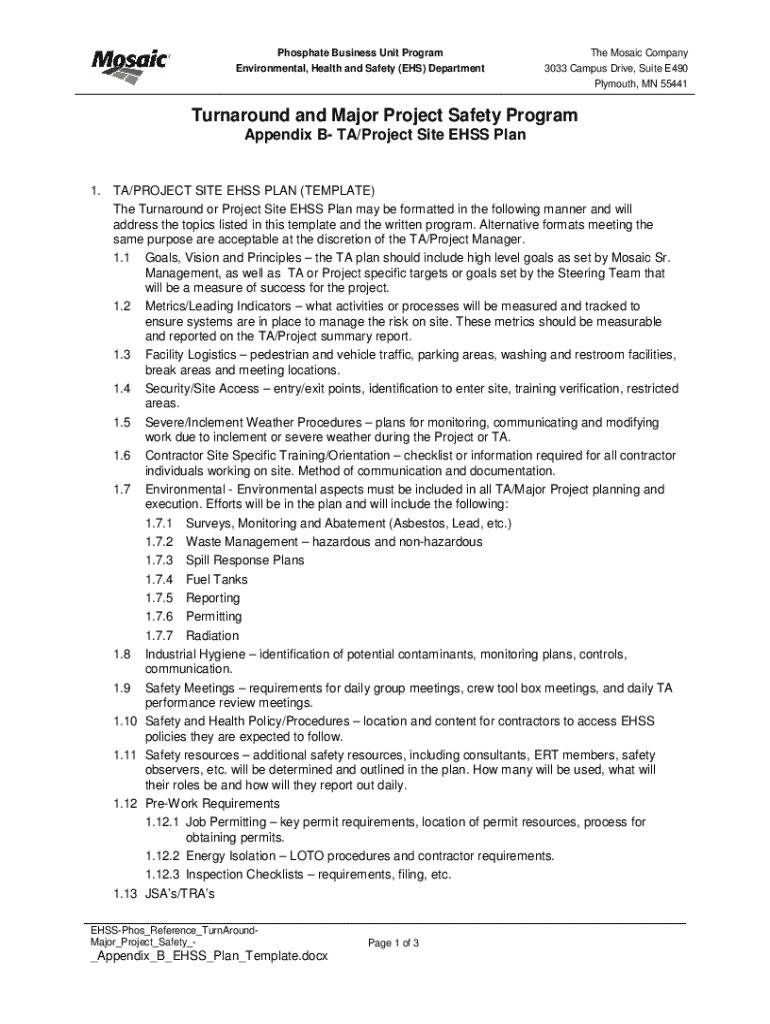 Mosaic

Phosphate Business Unit Program
Environmental, Health and Safety (EHS) Department

The Mosaic Company
3033 Campus Drive, Suite E490
Plymouth, MN 55441

Turnaround and Major Project Safety Program
Appendix B- TA/Project Site EHSS Plan

1. TA/PROJECT SITE EHSS PLAN (TEMPLATE)
The Turnaround or Project Site EHSS Plan may be formatted in the following manner and will address the topics listed in this template and the written program. Alternative formats meeting the same purpose are acceptable at the discretion of the TA/Project Manager.
1.1 Goals, Vision and Principles – the TA plan should include high level goals as set by Mosaic Sr. Management, as well as TA or Project specific targets or goals set by the Steering Team that will be a measure of success for the project.
1.2 Metrics/Leading Indicators – what activities or processes will be measured and tracked to ensure systems are in place to manage the risk on site. These metrics should be measurable and reported on the TA/Project summary report.
1.3 Facility Logistics – pedestrian and vehicle traffic, parking areas, washing and restroom facilities, break areas and meeting locations.
1.4 Security/Site Access – entry/exit points, identification to enter site, training verification, restricted areas.
1.5 Severe/Inclement Weather Procedures – plans for monitoring, communicating and modifying work due to inclement or severe weather during the Project or TA.
1.6 Contractor Site Specific Training/Orientation – checklist or information required for all contractor individuals working on site. Method of communication and documentation.
1.7 Environmental - Environmental aspects must be included in all TA/Major Project planning and execution. Efforts will be in the plan and will include the following:
1.7.1 Surveys, Monitoring and Abatement (Asbestos, Lead, etc.)
1.7.2 Waste Management – hazardous and non-hazardous
1.7.3 Spill Response Plans
1.7.4 Fuel Tanks
1.7.5 Reporting
1.7.6 Permitting
1.7.7 Radiation
1.8 Industrial Hygiene – identification of potential contaminants, monitoring plans, controls, communication.
1.9 Safety Meetings – requirements for daily group meetings, crew tool box meetings, and daily TA performance review meetings.
1.10 Safety and Health Policy/Procedures – location and content for contractors to access EHSS policies they are expected to follow.
1.11 Safety resources – additional safety resources, including consultants, ERT members, safety observers, etc. will be determined and outlined in the plan. How many will be used, what will their roles be and how will they report out daily.
1.12 Pre-Work Requirements
1.12.1 Job Permitting – key permit requirements, location of permit resources, process for obtaining permits.
1.12.2 Energy Isolation – LOTO procedures and contractor requirements.
1.12.3 Inspection Checklists – requirements, filing, etc.
1.13 JSA's/TRA's

EHSS-Phos_Reference_TurnAround-Major_Project_Safety_-_Appendix_B_EHSS_Plan_Template.docx

Page 1 of 3